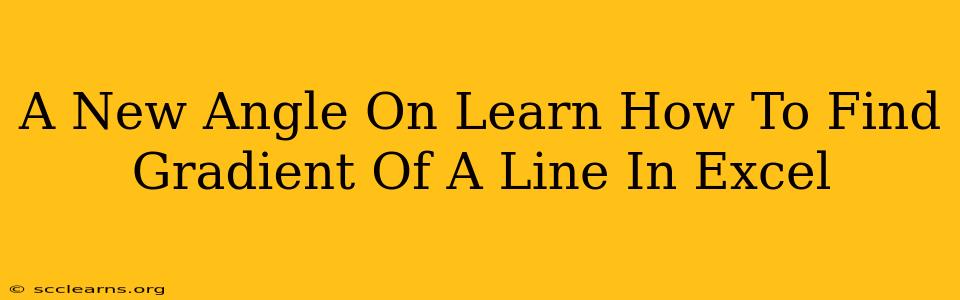 A New Angle On Learn How To Find Gradient Of A Line In Excel

© scclearns.org